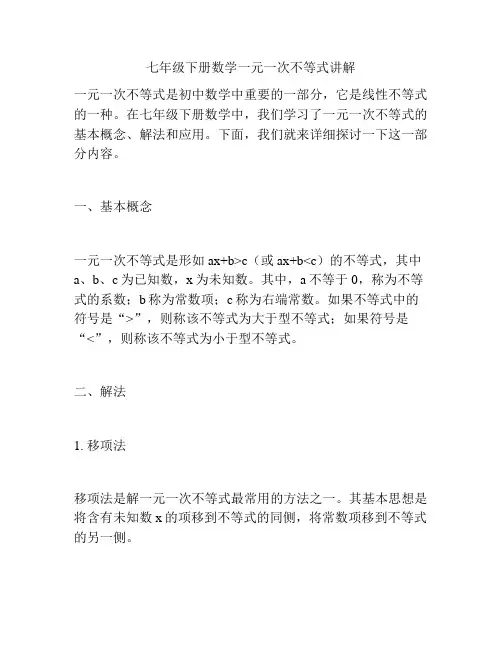 七年级下册数学一元一次不等式讲解

一元一次不等式是初中数学中重要的一部分，它是线性不等式的一种。在七年级下册数学中，我们学习了一元一次不等式的基本概念、解法和应用。下面，我们就来详细探讨一下这一部分内容。

一、基本概念

一元一次不等式是形如 $ax+b>c$（或 $ax+b<c$）的不等式，其中 a、b、c 为已知数，x 为未知数。其中，a 不等于 0，称为不等式的系数；b 称为常数项；c 称为右端常数。如果不等式中的符号是“>”，则称该不等式为大于型不等式；如果符号是“<”，则称该不等式为小于型不等式。

二、解法

1. 移项法

移项法是解一元一次不等式最常用的方法之一。其基本思想是将含有未知数 x 的项移到不等式的同侧，将常数项移到不等式的另一侧。